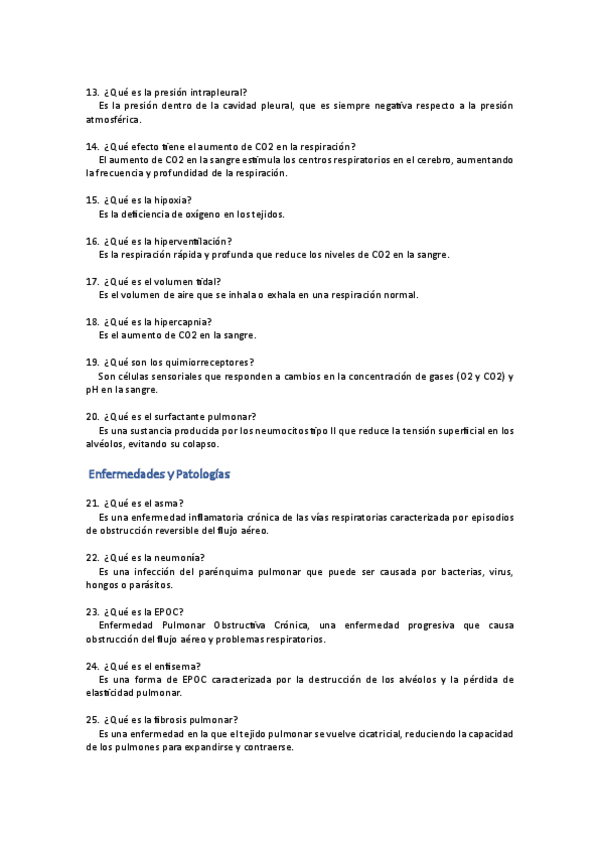 13. ¿Qué es la presión intrapleural?
Es la presión dentro de la cavidad pleural, que es siempre negativa respecto a la presión atmosférica.

14. ¿Qué efecto tiene el aumento de CO2 en la respiración?
El aumento de CO2 en la sangre estimula los centros respiratorios en el cerebro, aumentando la frecuencia y profundidad de la respiración.

15. ¿Qué es la hipoxia?
Es la deficiencia de oxígeno en los tejidos.

16. ¿Qué es la hiperventilación?
Es la respiración rápida y profunda que reduce los niveles de CO2 en la sangre.

17. ¿Qué es el volumen tidal?
Es el volumen de aire que se inhala o exhala en una respiración normal.

18. ¿Qué es la hipercapnia?
Es el aumento de CO2 en la sangre.

19. ¿Qué son los quimiorreceptores?
Son células sensoriales que responden a cambios en la concentración de gases (O2 y CO2) y pH en la sangre.

20. ¿Qué es el surfactante pulmonar?
Es una sustancia producida por los neumocitos tipo II que reduce la tensión superficial en los alvéolos, evitando su colapso.

Enfermedades y Patologías

21. ¿Qué es el asma?
Es una enfermedad inflamatoria crónica de las vías respiratorias caracterizada por episodios de obstrucción reversible del flujo aéreo.

22. ¿Qué es la neumonía?
Es una infección del parénquima pulmonar que puede ser causada por bacterias, virus, hongos o parásitos.

23. ¿Qué es la EPOC?
Enfermedad Pulmonar Obstructiva Crónica, una enfermedad progresiva que causa obstrucción del flujo aéreo y problemas respiratorios.

24. ¿Qué es el enfisema?
Es una forma de EPOC caracterizada por la destrucción de los alvéolos y la pérdida de elasticidad pulmonar.

25. ¿Qué es la fibrosis pulmonar?
Es una enfermedad en la que el tejido pulmonar se vuelve cicatricial, reduciendo la capacidad de los pulmones para expandirse y contraerse.